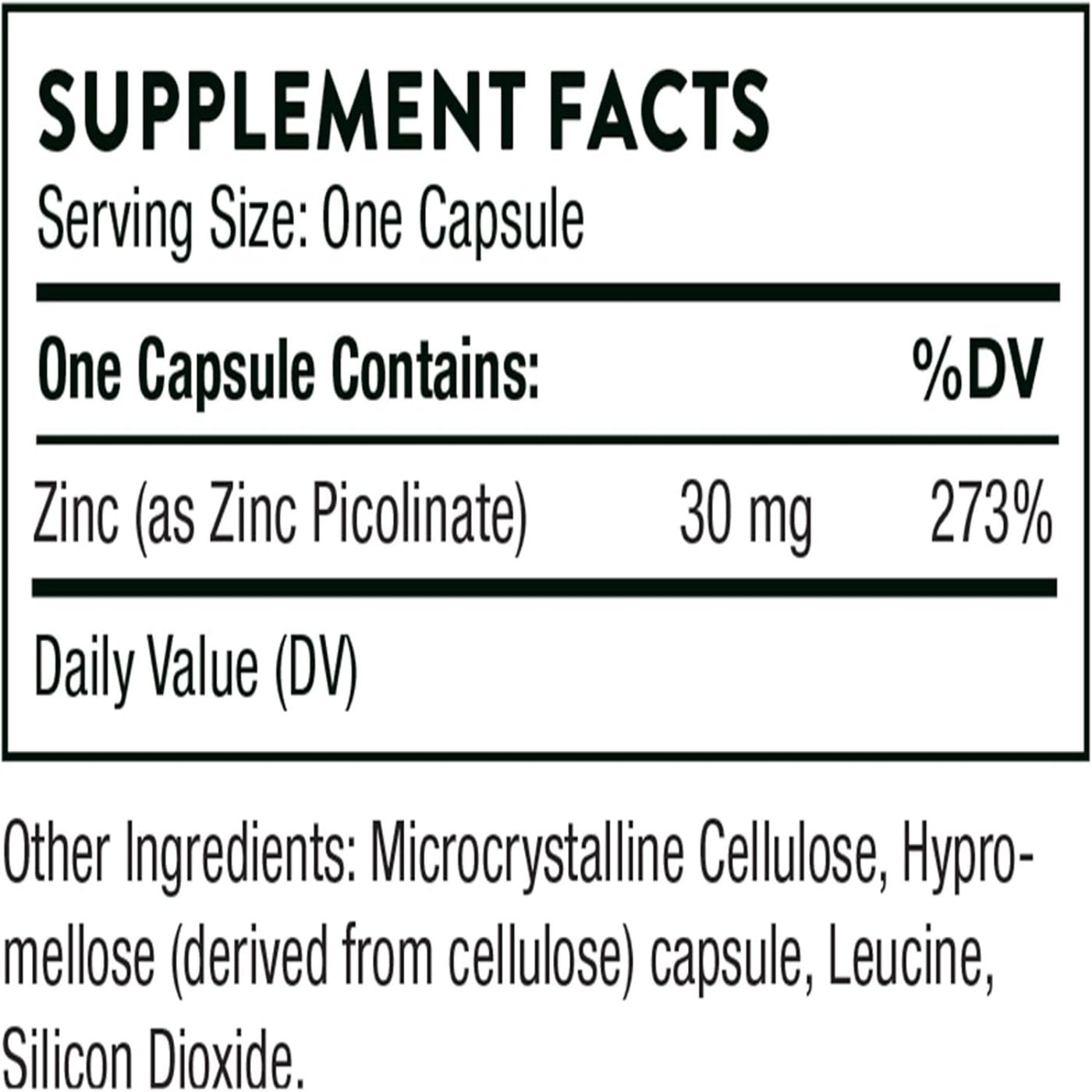 SUPPLEMENT FACTS
Serving Size: One Capsule

| One Capsule Contains: | | %DV |
|---|---|---|
| Zinc (as Zinc Picolinate) | 30 mg | 273% |

Daily Value (DV)

Other Ingredients: Microcrystalline Cellulose, Hypromellose (derived from cellulose) capsule, Leucine, Silicon Dioxide.